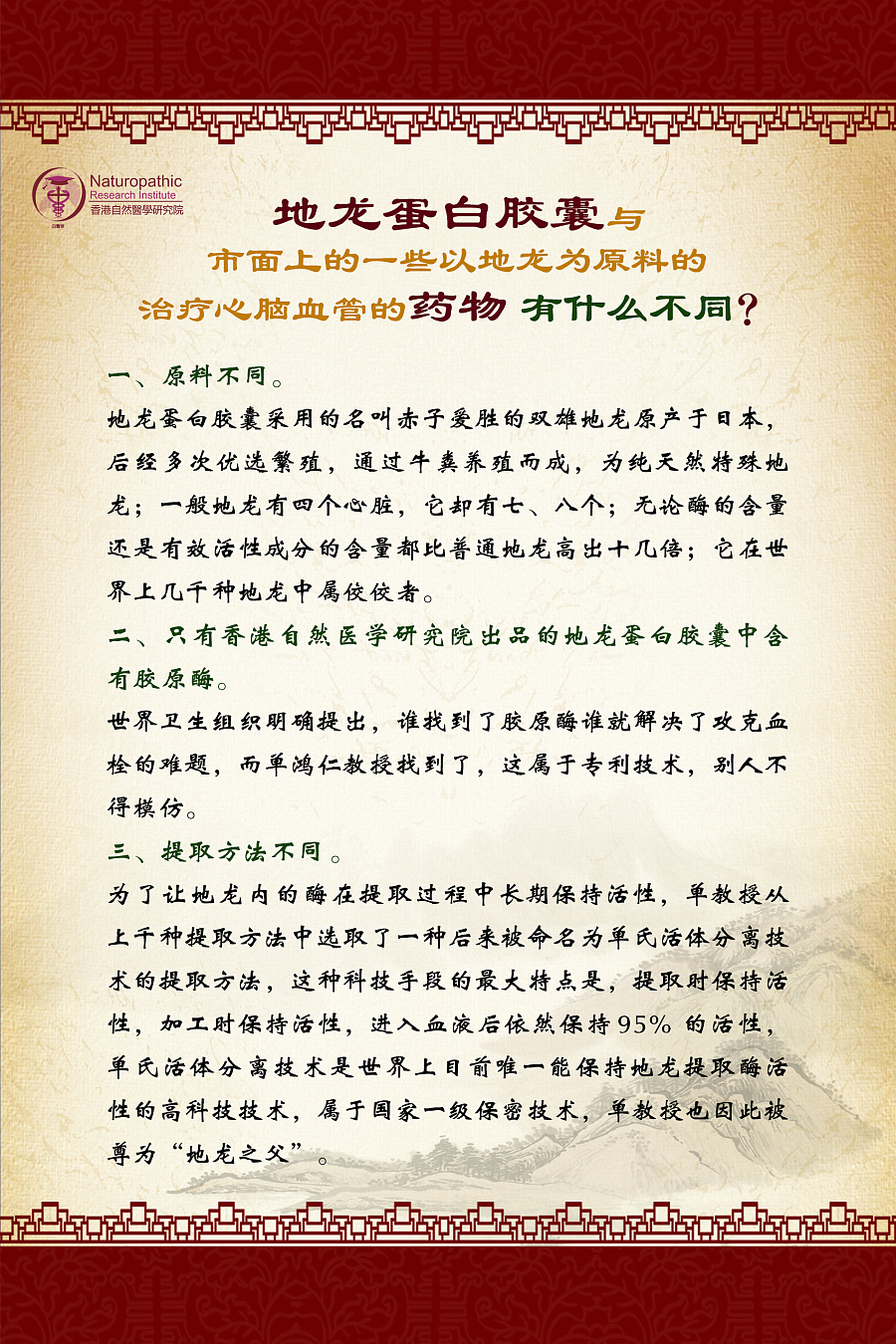 Naturopathic
Research Institute
香港自然醫學研究院

地龙蛋白胶囊与
市面上的一些以地龙为原料的
治疗心脑血管的药物 有什么不同？

一、原料不同。
地龙蛋白胶囊采用的名叫赤子爱胜的双雄地龙原产于日本，后经多次优选繁殖，通过牛粪养殖而成，为纯天然特殊地龙；一般地龙有四个心脏，它却有七、八个；无论酶的含量还是有效活性成分的含量都比普通地龙高出十几倍；它在世界上几千种地龙中属佼佼者。

二、只有香港自然医学研究院出品的地龙蛋白胶囊中含有胶原酶。
世界卫生组织明确提出，谁找到了胶原酶谁就解决了攻克血栓的难题，而单鸿仁教授找到了，这属于专利技术，别人不得模仿。

三、提取方法不同。
为了让地龙内的酶在提取过程中长期保持活性，单教授从上千种提取方法中选取了一种后来被命名为单氏活体分离技术的提取方法，这种科技手段的最大特点是，提取时保持活性，加工时保持活性，进入血液后依然保持95%的活性，单氏活体分离技术是世界上目前唯一能保持地龙提取酶活性的高科技技术，属于国家一级保密技术，单教授也因此被尊为“地龙之父”。